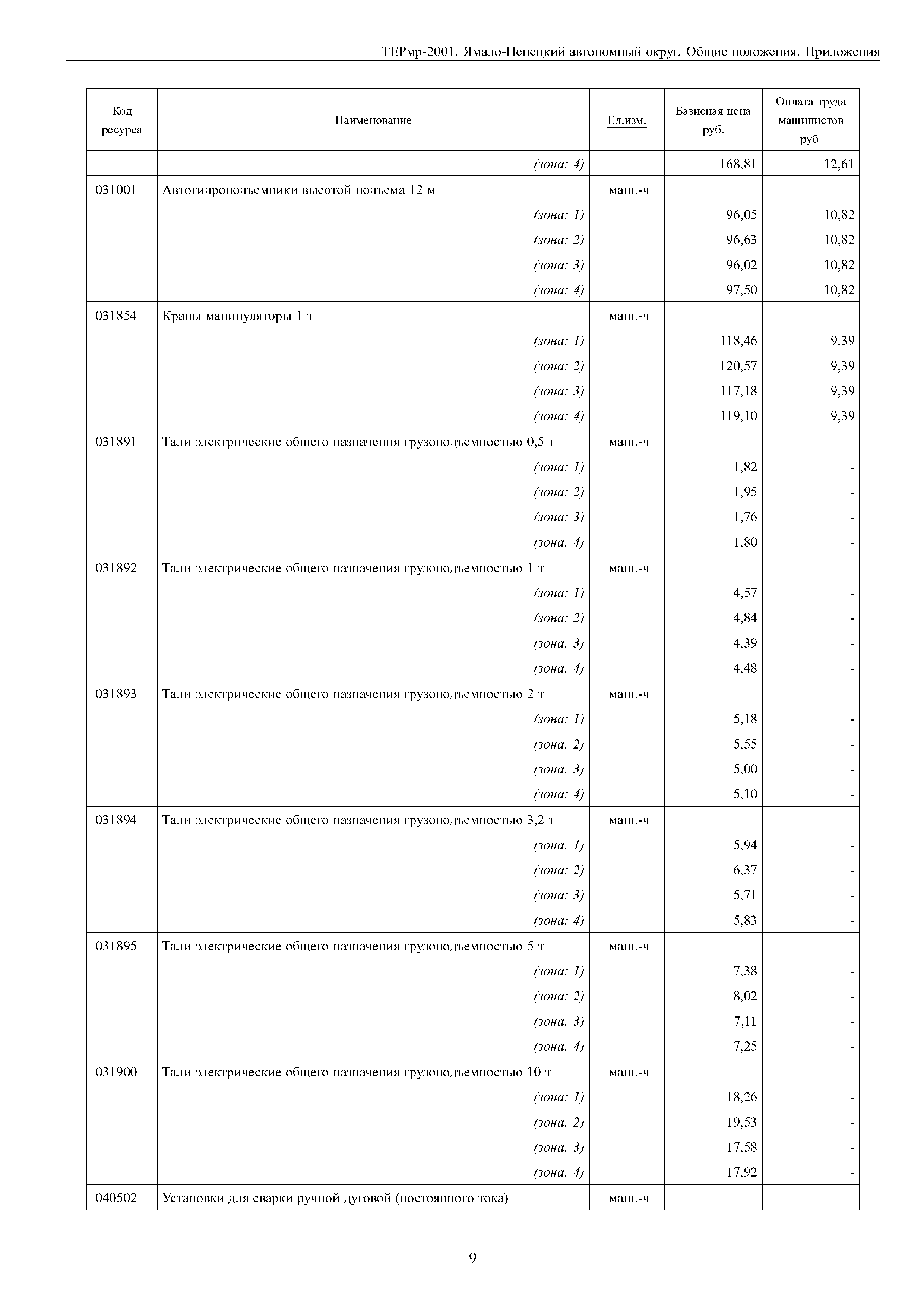 ТЕРмр-2001. Ямало-Ненецкий автономный округ. Общие положения. Приложения

| Код ресурса | Наименование | Ед.изм. | Базисная цена руб. | Оплата труда машинистов руб. |
|---|---|---|---|---|
| | (зона: 4) | | 168,81 | 12,61 |
| 031001 | Автогидроподъемники высотой подъема 12 м | маш.-ч | | |
| | (зона: 1) | | 96,05 | 10,82 |
| | (зона: 2) | | 96,63 | 10,82 |
| | (зона: 3) | | 96,02 | 10,82 |
| | (зона: 4) | | 97,50 | 10,82 |
| 031854 | Краны манипуляторы 1 т | маш.-ч | | |
| | (зона: 1) | | 118,46 | 9,39 |
| | (зона: 2) | | 120,57 | 9,39 |
| | (зона: 3) | | 117,18 | 9,39 |
| | (зона: 4) | | 119,10 | 9,39 |
| 031891 | Тали электрические общего назначения грузоподъемностью 0,5 т | маш.-ч | | |
| | (зона: 1) | | 1,82 | - |
| | (зона: 2) | | 1,95 | - |
| | (зона: 3) | | 1,76 | - |
| | (зона: 4) | | 1,80 | - |
| 031892 | Тали электрические общего назначения грузоподъемностью 1 т | маш.-ч | | |
| | (зона: 1) | | 4,57 | - |
| | (зона: 2) | | 4,84 | - |
| | (зона: 3) | | 4,39 | - |
| | (зона: 4) | | 4,48 | - |
| 031893 | Тали электрические общего назначения грузоподъемностью 2 т | маш.-ч | | |
| | (зона: 1) | | 5,18 | - |
| | (зона: 2) | | 5,55 | - |
| | (зона: 3) | | 5,00 | - |
| | (зона: 4) | | 5,10 | - |
| 031894 | Тали электрические общего назначения грузоподъемностью 3,2 т | маш.-ч | | |
| | (зона: 1) | | 5,94 | - |
| | (зона: 2) | | 6,37 | - |
| | (зона: 3) | | 5,71 | - |
| | (зона: 4) | | 5,83 | - |
| 031895 | Тали электрические общего назначения грузоподъемностью 5 т | маш.-ч | | |
| | (зона: 1) | | 7,38 | - |
| | (зона: 2) | | 8,02 | - |
| | (зона: 3) | | 7,11 | - |
| | (зона: 4) | | 7,25 | - |
| 031900 | Тали электрические общего назначения грузоподъемностью 10 т | маш.-ч | | |
| | (зона: 1) | | 18,26 | - |
| | (зона: 2) | | 19,53 | - |
| | (зона: 3) | | 17,58 | - |
| | (зона: 4) | | 17,92 | - |
| 040502 | Установки для сварки ручной дуговой (постоянного тока) | маш.-ч | | |

9